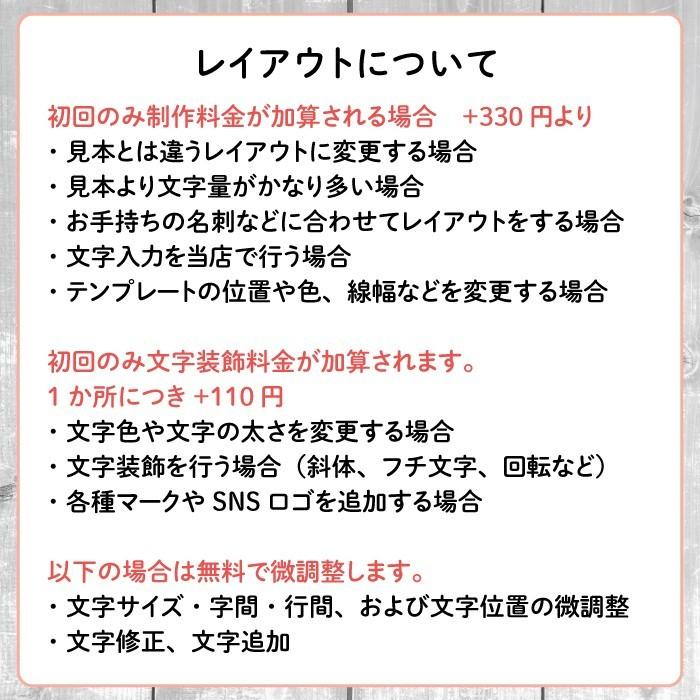 レイアウトについて

初回のみ制作料金が加算される場合　+330 円より
・見本とは違うレイアウトに変更する場合
・見本より文字量がかなり多い場合
・お手持ちの名刺などに合わせてレイアウトをする場合
・文字入力を当店で行う場合
・テンプレートの位置や色、線幅などを変更する場合

初回のみ文字装飾料金が加算されます。
1 か所につき +110 円
・文字色や文字の太さを変更する場合
・文字装飾を行う場合（斜体、フチ文字、回転など）
・各種マークや SNS ロゴを追加する場合

以下の場合は無料で微調整します。
・文字サイズ・字間・行間、および文字位置の微調整
・文字修正、文字追加